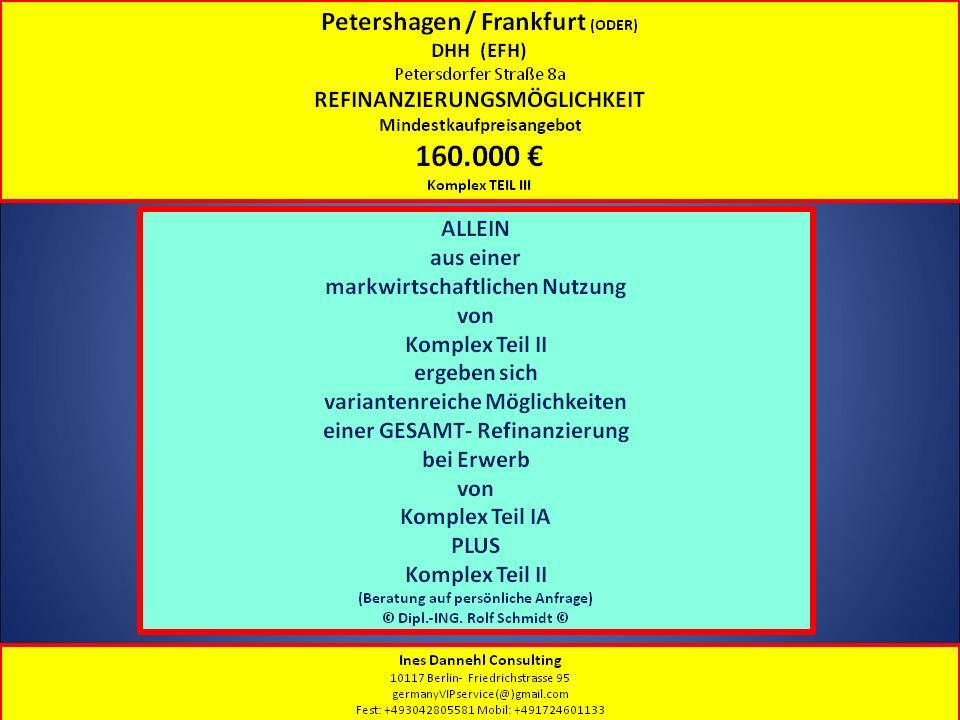 Petershagen / Frankfurt (ODER)
DHH (EFH)
Petersdorfer Straße 8a
REFINANZIERUNGSMÖGLICHKEIT
Mindestkaufpreisangebot
160.000 €
Komplex TEIL III

ALLEIN
aus einer
markwirtschaftlichen Nutzung
von
Komplex Teil II
ergeben sich
variantenreiche Möglichkeiten
einer GESAMT- Refinanzierung
bei Erwerb
von
Komplex Teil IA
PLUS
Komplex Teil II
(Beratung auf persönliche Anfrage)
© Dipl.-ING. Rolf Schmidt ©

Ines Dannehl Consulting
10117 Berlin- Friedrichstrasse 95
germanyVIPservice(@)gmail.com
Fest: +493042805581 Mobil: +491724601133